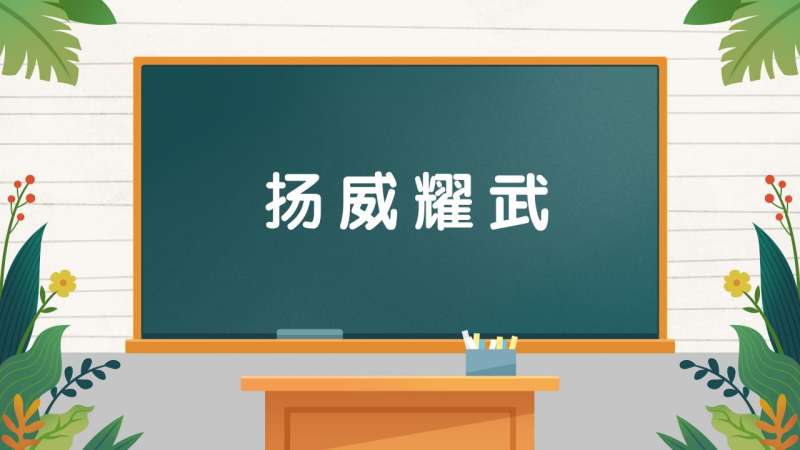 扬威耀武